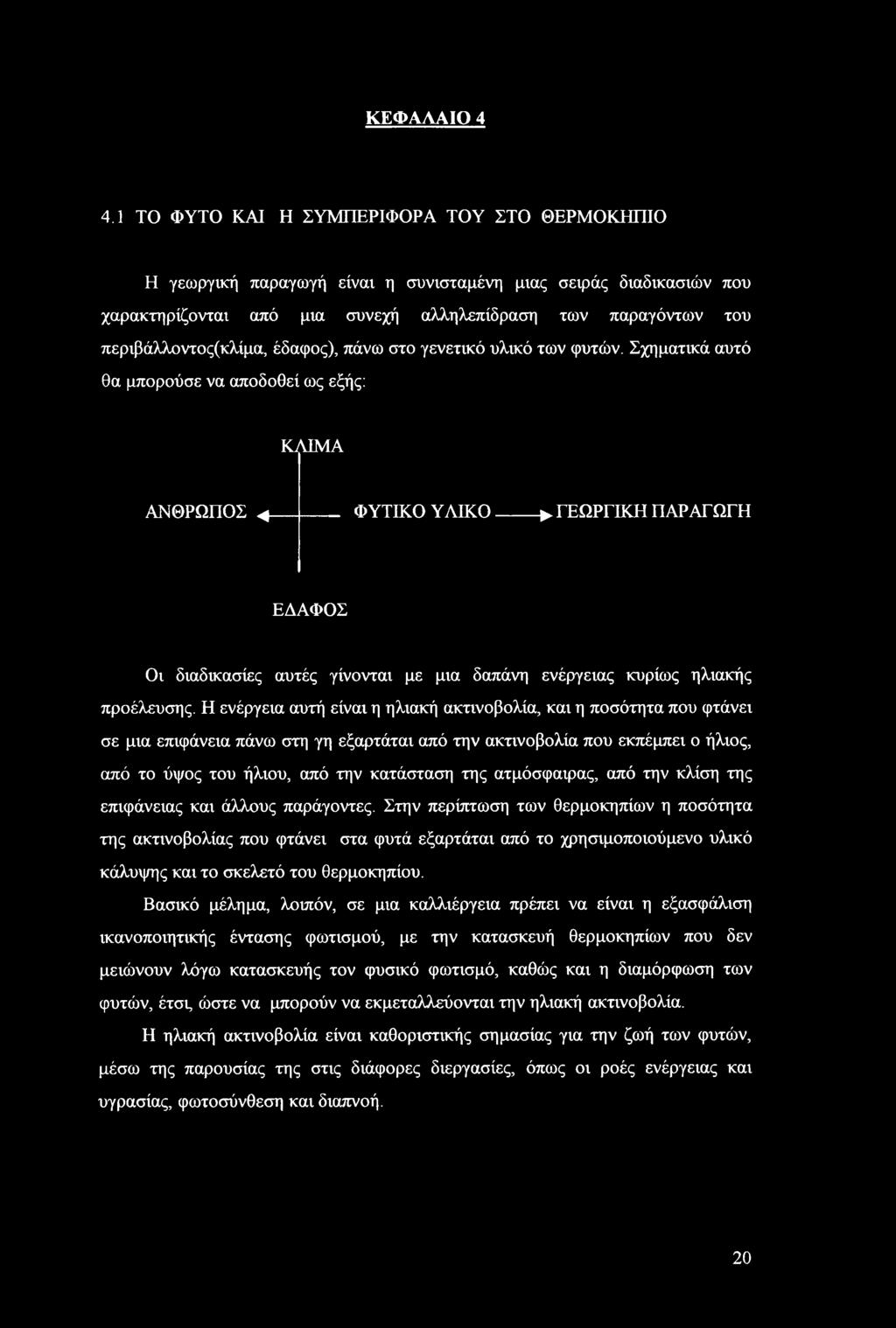 ΚΕΦΑΛΑΙΟ 4

4.1 ΤΟ ΦΥΤΟ ΚΑΙ Η ΣΥΜΠΕΡΙΦΟΡΑ ΤΟΥ ΣΤΟ ΘΕΡΜΟΚΗΠΙΟ

Η γεωργική παραγωγή είναι η συνισταμένη μιας σειράς διαδικασιών που χαρακτηρίζονται από μια συνεχή αλληλεπίδραση των παραγόντων του περιβάλλοντος(κλίμα, έδαφος), πάνω στο γενετικό υλικό των φυτών. Σχηματικά αυτό θα μπορούσε να αποδοθεί ως εξής:

ΚΛΙΜΑ

ΑΝΘΡΩΠΟΣ ΦΥΤΙΚΟ ΥΛΙΚΟ ΓΕΩΡΓΙΚΗ ΠΑΡΑΓΩΓΗ

ΕΔΑΦΟΣ

Οι διαδικασίες αυτές γίνονται με μια δαπάνη ενέργειας κυρίως ηλιακής προέλευσης. Η ενέργεια αυτή είναι η ηλιακή ακτινοβολία, και η ποσότητα που φτάνει σε μια επιφάνεια πάνω στη γη εξαρτάται από την ακτινοβολία που εκπέμπει ο ήλιος, από το ύψος του ήλιου, από την κατάσταση της ατμόσφαιρας, από την κλίση της επιφάνειας και άλλους παράγοντες. Στην περίπτωση των θερμοκηπίων η ποσότητα της ακτινοβολίας που φτάνει στα φυτά εξαρτάται από το χρησιμοποιούμενο υλικό κάλυψης και το σκελετό του θερμοκηπίου.

Βασικό μέλημα, λοιπόν, σε μια καλλιέργεια πρέπει να είναι η εξασφάλιση ικανοποιητικής έντασης φωτισμού, με την κατασκευή θερμοκηπίων που δεν μειώνουν λόγω κατασκευής τον φυσικό φωτισμό, καθώς και η διαμόρφωση των φυτών, έτσι, ώστε να μπορούν να εκμεταλλεύονται την ηλιακή ακτινοβολία.

Η ηλιακή ακτινοβολία είναι καθοριστικής σημασίας για την ζωή των φυτών, μέσω της παρουσίας της στις διάφορες διεργασίες, όπως οι ροές ενέργειας και υγρασίας, φωτοσύνθεση και διαπνοή.

20